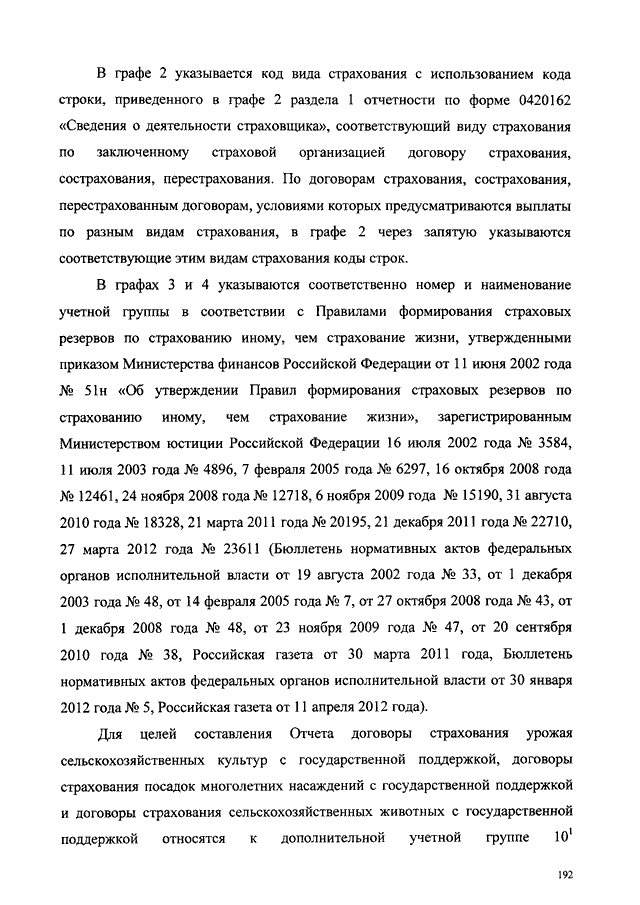 В графе 2 указывается код вида страхования с использованием кода строки, приведенного в графе 2 раздела 1 отчетности по форме 0420162 «Сведения о деятельности страховщика», соответствующий виду страхования по заключенному страховой организацией договору страхования, сострахования, перестрахования. По договорам страхования, сострахования, перестрахованным договорам, условиями которых предусматриваются выплаты по разным видам страхования, в графе 2 через запятую указываются соответствующие этим видам страхования коды строк.

В графах 3 и 4 указываются соответственно номер и наименование учетной группы в соответствии с Правилами формирования страховых резервов по страхованию иному, чем страхование жизни, утвержденными приказом Министерства финансов Российской Федерации от 11 июня 2002 года № 51н «Об утверждении Правил формирования страховых резервов по страхованию иному, чем страхование жизни», зарегистрированным Министерством юстиции Российской Федерации 16 июля 2002 года № 3584, 11 июля 2003 года № 4896, 7 февраля 2005 года № 6297, 16 октября 2008 года № 12461, 24 ноября 2008 года № 12718, 6 ноября 2009 года № 15190, 31 августа 2010 года № 18328, 21 марта 2011 года № 20195, 21 декабря 2011 года № 22710, 27 марта 2012 года № 23611 (Бюллетень нормативных актов федеральных органов исполнительной власти от 19 августа 2002 года № 33, от 1 декабря 2003 года № 48, от 14 февраля 2005 года № 7, от 27 октября 2008 года № 43, от 1 декабря 2008 года № 48, от 23 ноября 2009 года № 47, от 20 сентября 2010 года № 38, Российская газета от 30 марта 2011 года, Бюллетень нормативных актов федеральных органов исполнительной власти от 30 января 2012 года № 5, Российская газета от 11 апреля 2012 года).

Для целей составления Отчета договоры страхования урожая сельскохозяйственных культур с государственной поддержкой, договоры страхования посадок многолетних насаждений с государственной поддержкой и договоры страхования сельскохозяйственных животных с государственной поддержкой относятся к дополнительной учетной группе $10^1$

192